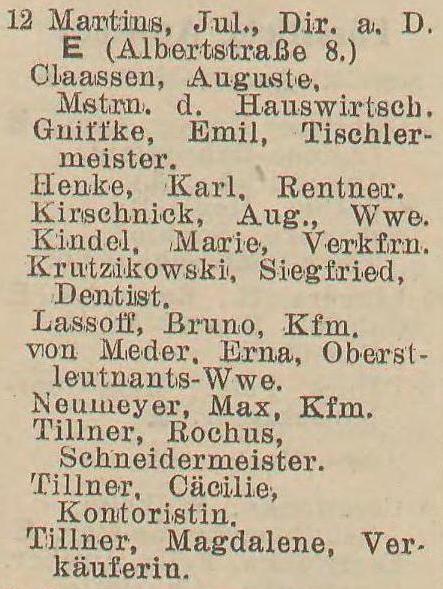 12 Martins, Jul., Dir. a. D.
E (Albertstraße 8.)
Claassen, Auguste, Mstrn. d. Hauswirtsch.
Gniffke, Emil, Tischlermeister.
Henke, Karl, Rentner.
Kirschnick, Aug., Wwe.
Kindel, Marie, Verkfrn.
Krutzikowski, Siegfried, Dentist.
Lassoff, Bruno, Kfm.
von Meder, Erna, Oberstleutnants-Wwe.
Neumeyer, Max, Kfm.
Tillner, Rochus, Schneidermeister.
Tillner, Cäcilie, Kontoristin.
Tillner, Magdalene, Verkäuferin.